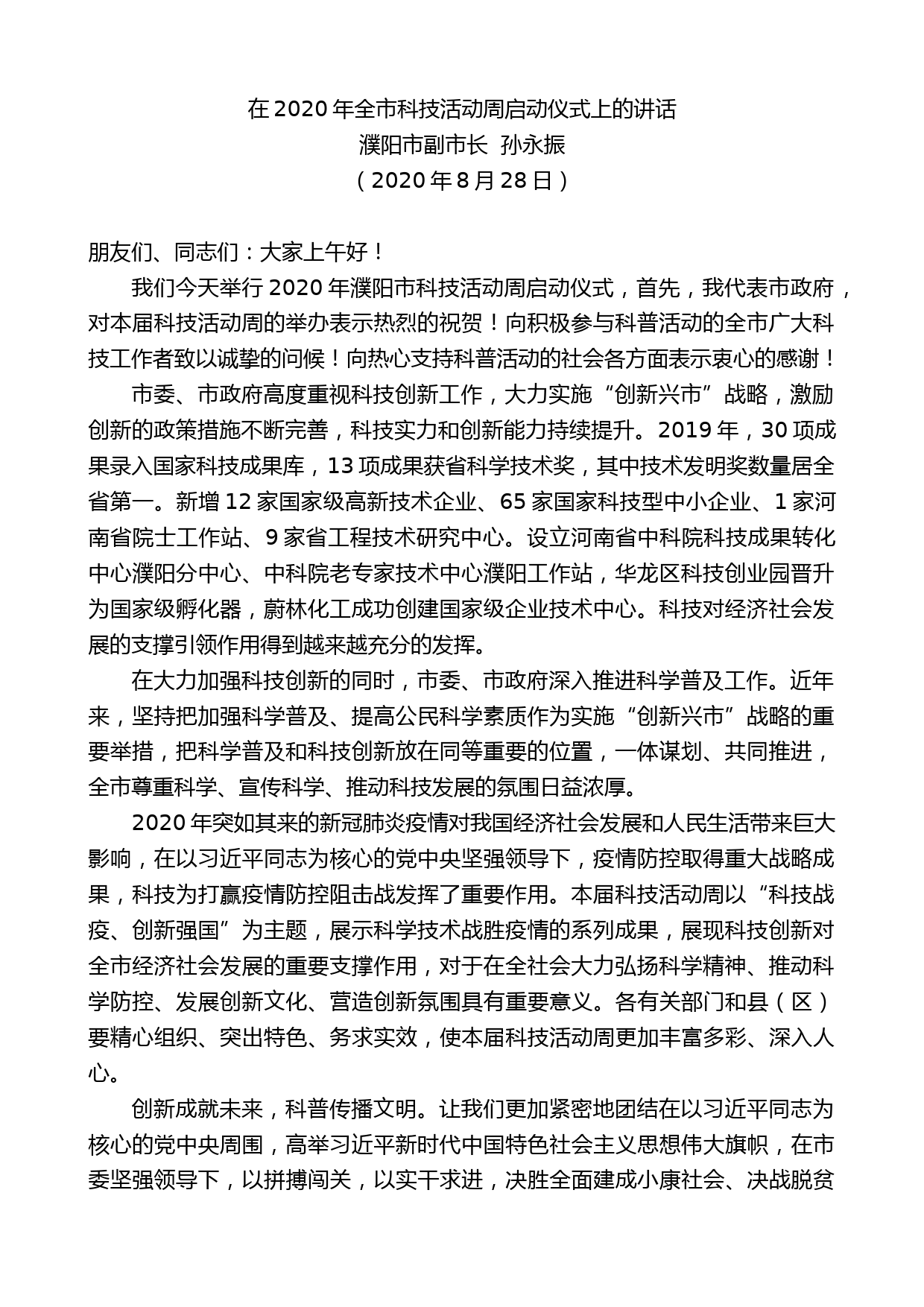 在 2020 年全市科技活动周启动仪式上的讲话
濮阳市副市长 孙永振
（2020 年 8 月 28 日）

朋友们、同志们：大家上午好！

我们今天举行 2020 年濮阳市科技活动周启动仪式，首先，我代表市政府，对本届科技活动周的举办表示热烈的祝贺！向积极参与科普活动的全市广大科技工作者致以诚挚的问候！向热心支持科普活动的社会各方面表示衷心的感谢！

市委、市政府高度重视科技创新工作，大力实施“创新兴市”战略，激励创新的政策措施不断完善，科技实力和创新能力持续提升。2019 年，30 项成果录入国家科技成果库，13 项成果获省科学技术奖，其中技术发明奖数量居全省第一。新增 12 家国家级高新技术企业、65 家国家科技型中小企业、1 家河南省院士工作站、9 家省工程技术研究中心。设立河南省中科院科技成果转化中心濮阳分中心、中科院老专家技术中心濮阳工作站，华龙区科技创业园晋升为国家级孵化器，蔚林化工成功创建国家级企业技术中心。科技对经济社会发展的支撑引领作用得到越来越充分的发挥。

在大力加强科技创新的同时，市委、市政府深入推进科学普及工作。近年来，坚持把加强科学普及、提高公民科学素质作为实施“创新兴市”战略的重要举措，把科学普及和科技创新放在同等重要的位置，一体谋划、共同推进，全市尊重科学、宣传科学、推动科技发展的氛围日益浓厚。

2020 年突如其来的新冠肺炎疫情对我国经济社会发展和人民生活带来巨大影响，在以习近平同志为核心的党中央坚强领导下，疫情防控取得重大战略成果，科技为打赢疫情防控阻击战发挥了重要作用。本届科技活动周以“科技战疫、创新强国”为主题，展示科学技术战胜疫情的系列成果，展现科技创新对全市经济社会发展的重要支撑作用，对于在全社会大力弘扬科学精神、推动科学防控、发展创新文化、营造创新氛围具有重要意义。各有关部门和县（区）要精心组织、突出特色、务求实效，使本届科技活动周更加丰富多彩、深入人心。

创新成就未来，科普传播文明。让我们更加紧密地团结在以习近平同志为核心的党中央周围，高举习近平新时代中国特色社会主义思想伟大旗帜，在市委坚强领导下，以拼搏闯关，以实干求进，决胜全面建成小康社会、决战脱贫